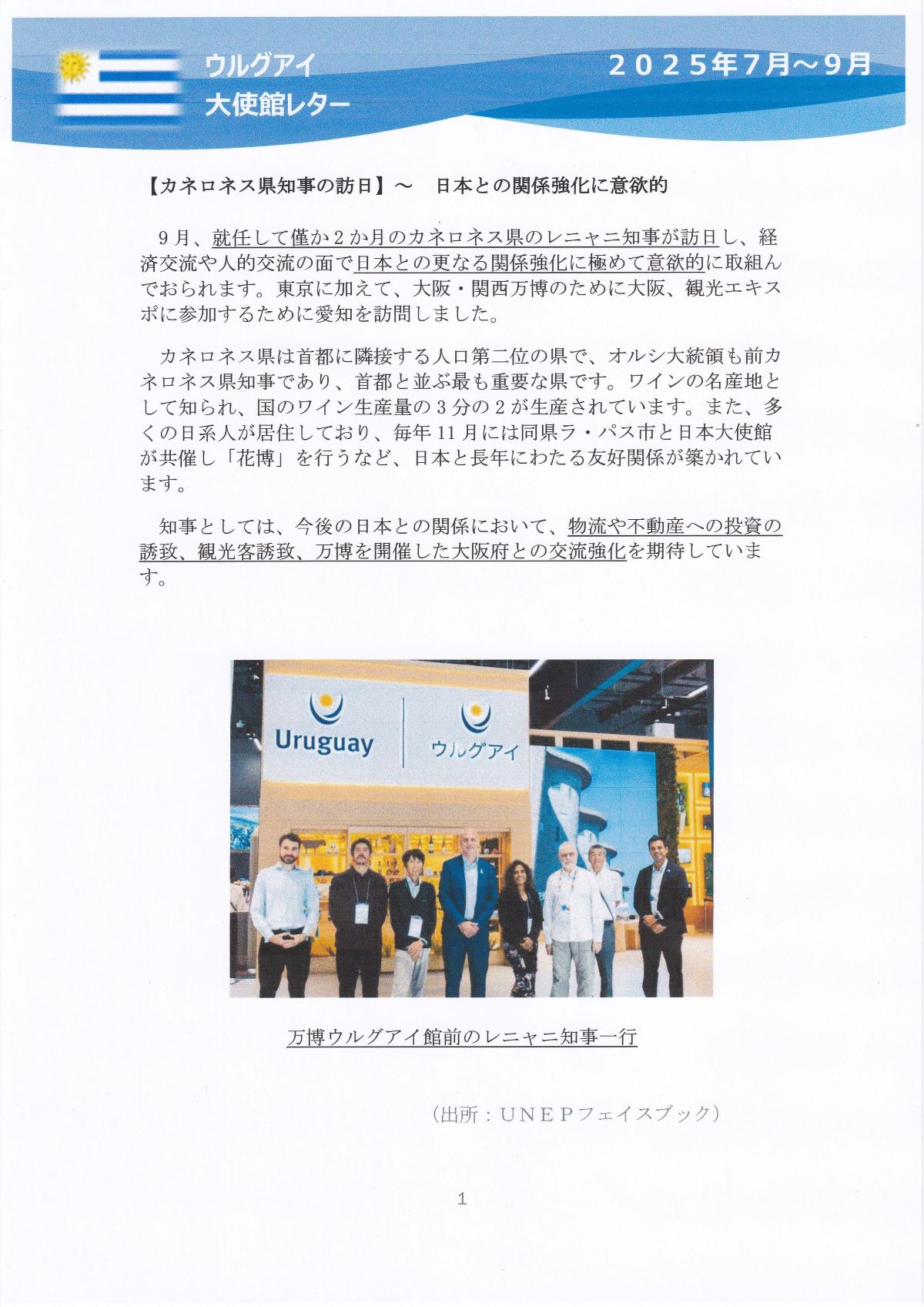 ウルグアイ
大使館レター

２０２５年7月～9月

【カネロネス県知事の訪日】～　日本との関係強化に意欲的

9月、就任して僅か2か月のカネロネス県のレニャニ知事が訪日し、経済交流や人的交流の面で日本との更なる関係強化に極めて意欲的に取組んでおられます。東京に加えて、大阪・関西万博のために大阪、観光エキスポに参加するために愛知を訪問しました。

カネロネス県は首都に隣接する人口第二位の県で、オルシ大統領も前カネロネス県知事であり、首都と並ぶ最も重要な県です。ワインの名産地として知られ、国のワイン生産量の3分の2が生産されています。また、多くの日系人が居住しており、毎年11月には同県ラ・パス市と日本大使館が共催し「花博」を行うなど、日本と長年にわたる友好関係が築かれています。

知事としては、今後の日本との関係において、物流や不動産への投資の誘致、観光客誘致、万博を開催した大阪府との交流強化を期待しています。

Uruguay
ウルグアイ

万博ウルグアイ館前のレニャニ知事一行

（出所：ＵＮＥＰフェイスブック）

1